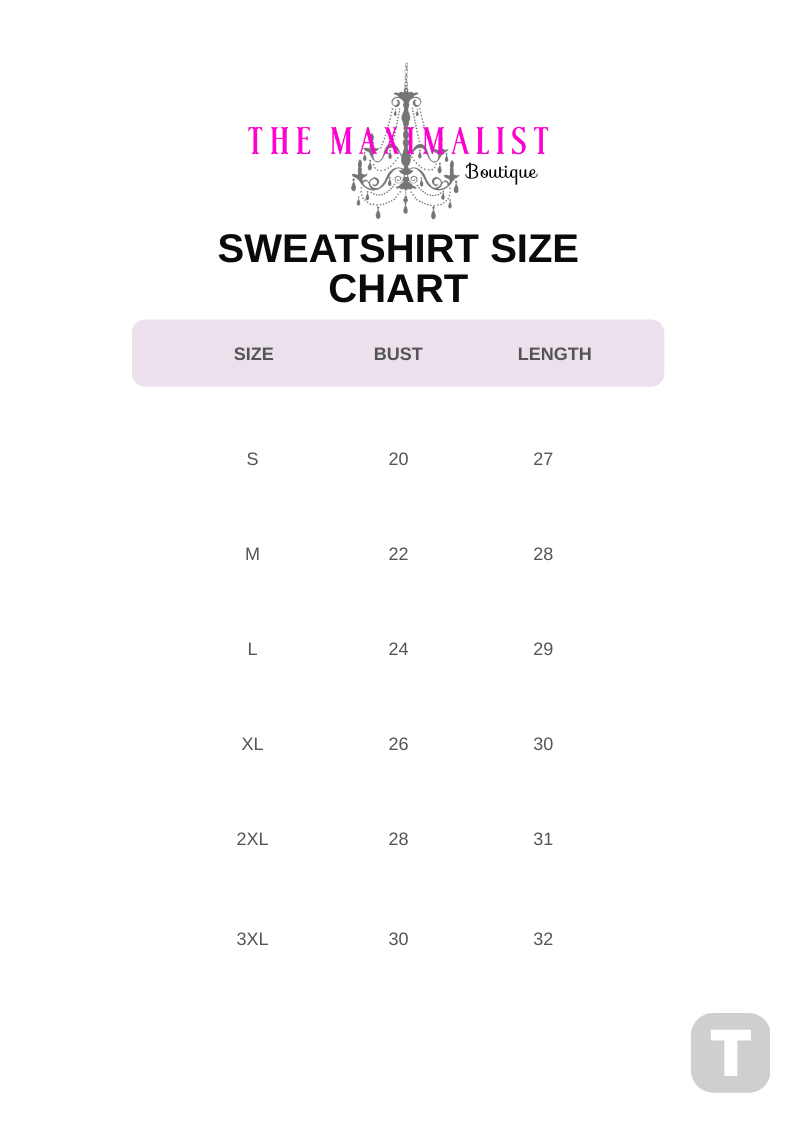 THE MAXIMALIST
Boutique

SWEATSHIRT SIZE CHART

| SIZE | BUST | LENGTH |
|---|---|---|
| S | 20 | 27 |
| M | 22 | 28 |
| L | 24 | 29 |
| XL | 26 | 30 |
| 2XL | 28 | 31 |
| 3XL | 30 | 32 |

T